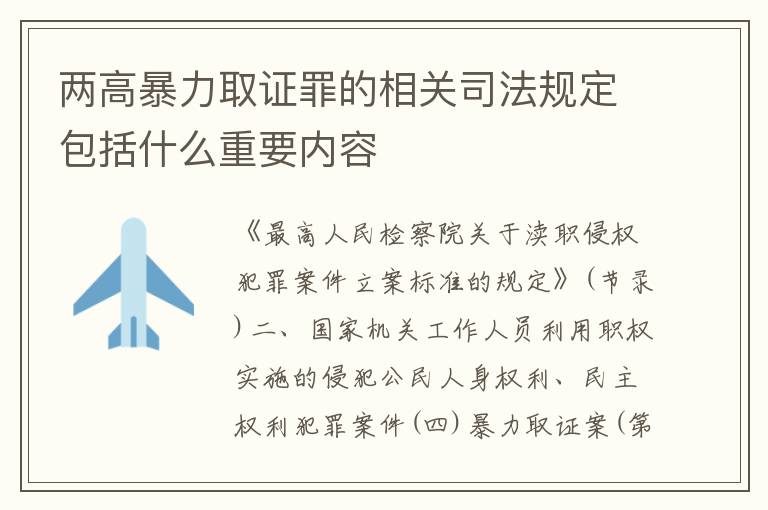 两高暴力取证罪的相关司法规定包括什么重要内容

《最高人民检察院关于渎职侵权犯罪案件立案标准的规定》（节录）二、国家机关工作人员利用职权实施的侵犯公民人身权利、民主权利犯罪案件（四）暴力取证案（第